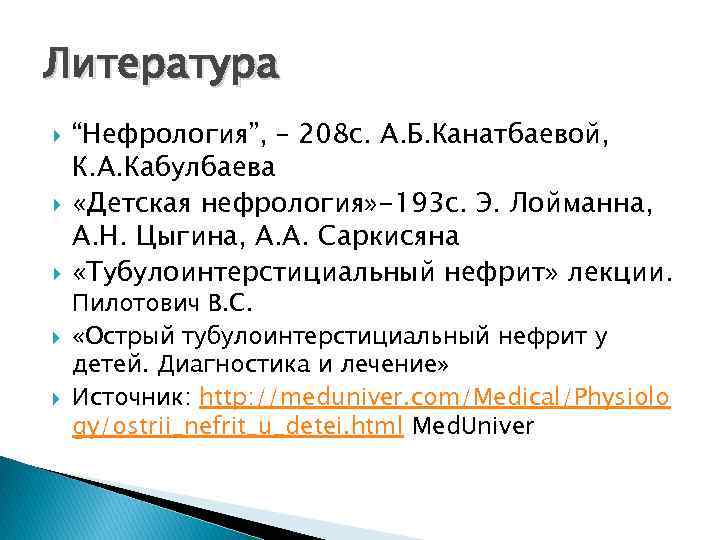 Литература

“Нефрология”, – 208с. А.Б.Канатбаевой, К.А.Кабулбаева

«Детская нефрология»-193с. Э. Лойманна, А.Н. Цыгина, А.А. Саркисяна

«Тубулоинтерстициальный нефрит» лекции. Пилотович В.С.

«Острый тубулоинтерстициальный нефрит у детей. Диагностика и лечение»

Источник: http://meduniver.com/Medical/Physiology/ostrii_nefrit_u_detei.html MedUniver